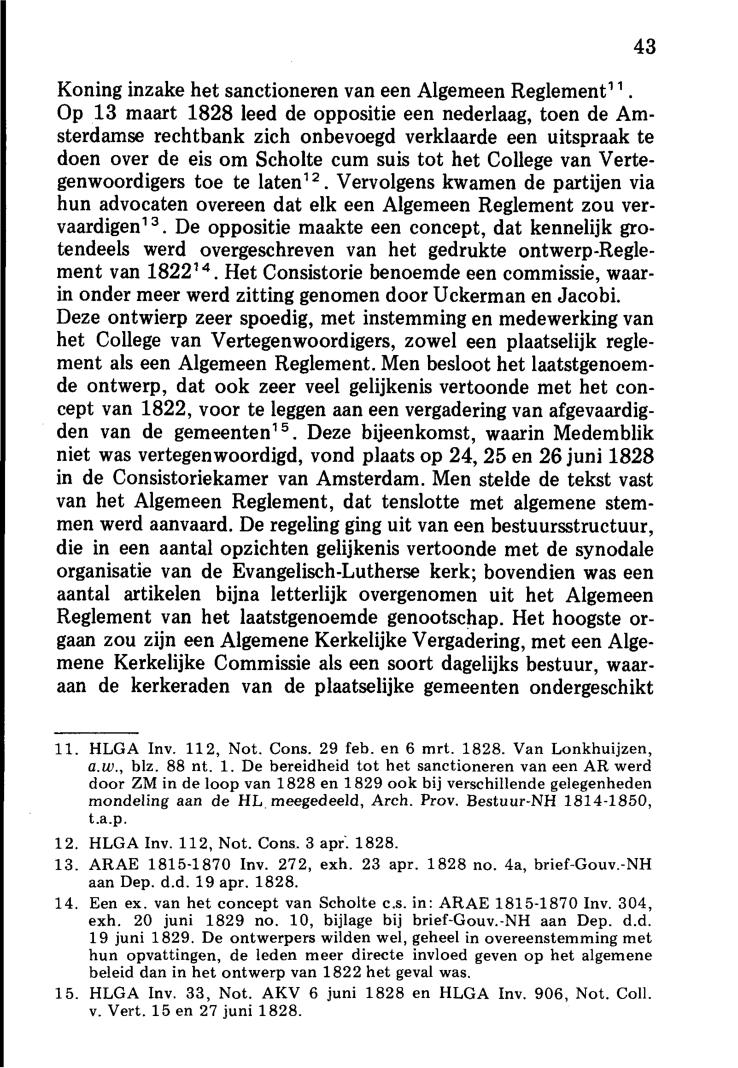 43

Koning inzake het sanctioneren van een Algemeen Reglement$^{11}$. Op 13 maart 1828 leed de oppositie een nederlaag, toen de Amsterdamse rechtbank zich onbevoegd verklaarde een uitspraak te doen over de eis om Scholte cum suis tot het College van Vertegenwoordigers toe te laten$^{12}$. Vervolgens kwamen de partijen via hun advocaten overeen dat elk een Algemeen Reglement zou vervaardigen$^{13}$. De oppositie maakte een concept, dat kennelijk grotendeels werd overgeschreven van het gedrukte ontwerp-Reglement van 1822$^{14}$. Het Consistorie benoemde een commissie, waarin onder meer werd zitting genomen door Uckerman en Jacobi. Deze ontwierp zeer spoedig, met instemming en medewerking van het College van Vertegenwoordigers, zowel een plaatselijk reglement als een Algemeen Reglement. Men besloot het laatstgenoemde ontwerp, dat ook zeer veel gelijkenis vertoonde met het concept van 1822, voor te leggen aan een vergadering van afgevaardigden van de gemeenten$^{15}$. Deze bijeenkomst, waarin Medemblik niet was vertegenwoordigd, vond plaats op 24, 25 en 26 juni 1828 in de Consistoriekamer van Amsterdam. Men stelde de tekst vast van het Algemeen Reglement, dat tenslotte met algemene stemmen werd aanvaard. De regeling ging uit van een bestuursstructuur, die in een aantal opzichten gelijkenis vertoonde met de synodale organisatie van de Evangelisch-Lutherse kerk; bovendien was een aantal artikelen bijna letterlijk overgenomen uit het Algemeen Reglement van het laatstgenoemde genootschap. Het hoogste orgaan zou zijn een Algemene Kerkelijke Vergadering, met een Algemene Kerkelijke Commissie als een soort dagelijks bestuur, waaraan de kerkeraden van de plaatselijke gemeenten ondergeschikt

11. HLGA Inv. 112, Not. Cons. 29 feb. en 6 mrt. 1828. Van Lonkhuijzen, a.w., blz. 88 nt. 1. De bereidheid tot het sanctioneren van een AR werd door ZM in de loop van 1828 en 1829 ook bij verschillende gelegenheden mondeling aan de HL meegedeeld, Arch. Prov. Bestuur-NH 1814-1850, t.a.p.

12. HLGA Inv. 112, Not. Cons. 3 apr. 1828.

13. ARAE 1815-1870 Inv. 272, exh. 23 apr. 1828 no. 4a, brief-Gouv.-NH aan Dep. d.d. 19 apr. 1828.

14. Een ex. van het concept van Scholte c.s. in: ARAE 1815-1870 Inv. 304, exh. 20 juni 1829 no. 10, bijlage bij brief-Gouv.-NH aan Dep. d.d. 19 juni 1829. De ontwerpers wilden wel, geheel in overeenstemming met hun opvattingen, de leden meer directe invloed geven op het algemene beleid dan in het ontwerp van 1822 het geval was.

15. HLGA Inv. 33, Not. AKV 6 juni 1828 en HLGA Inv. 906, Not. Coll. v. Vert. 15 en 27 juni 1828.